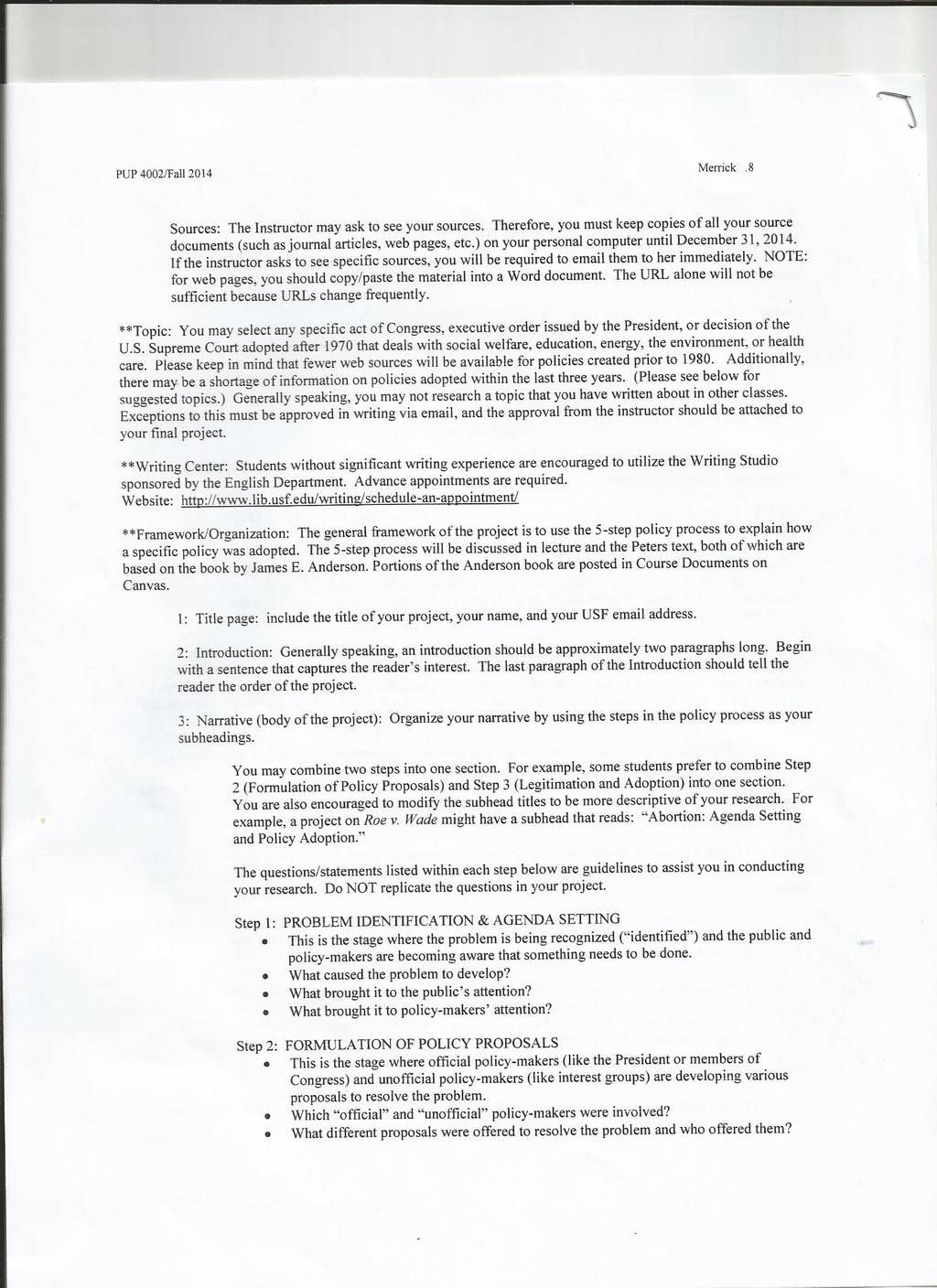 PUP 4002/Fall 2014

Merrick .8

Sources: The Instructor may ask to see your sources. Therefore, you must keep copies of all your source documents (such as journal articles, web pages, etc.) on your personal computer until December 31, 2014. If the instructor asks to see specific sources, you will be required to email them to her immediately. NOTE: for web pages, you should copy/paste the material into a Word document. The URL alone will not be sufficient because URLs change frequently.

**Topic: You may select any specific act of Congress, executive order issued by the President, or decision of the U.S. Supreme Court adopted after 1970 that deals with social welfare, education, energy, the environment, or health care. Please keep in mind that fewer web sources will be available for policies created prior to 1980. Additionally, there may be a shortage of information on policies adopted within the last three years. (Please see below for suggested topics.) Generally speaking, you may not research a topic that you have written about in other classes. Exceptions to this must be approved in writing via email, and the approval from the instructor should be attached to your final project.

**Writing Center: Students without significant writing experience are encouraged to utilize the Writing Studio sponsored by the English Department. Advance appointments are required.
Website: http://www.lib.usf.edu/writing/schedule-an-appointment/

**Framework/Organization: The general framework of the project is to use the 5-step policy process to explain how a specific policy was adopted. The 5-step process will be discussed in lecture and the Peters text, both of which are based on the book by James E. Anderson. Portions of the Anderson book are posted in Course Documents on Canvas.

1: Title page: include the title of your project, your name, and your USF email address.

2: Introduction: Generally speaking, an introduction should be approximately two paragraphs long. Begin with a sentence that captures the reader's interest. The last paragraph of the Introduction should tell the reader the order of the project.

3: Narrative (body of the project): Organize your narrative by using the steps in the policy process as your subheadings.

You may combine two steps into one section. For example, some students prefer to combine Step 2 (Formulation of Policy Proposals) and Step 3 (Legitimation and Adoption) into one section. You are also encouraged to modify the subhead titles to be more descriptive of your research. For example, a project on Roe v. Wade might have a subhead that reads: "Abortion: Agenda Setting and Policy Adoption."

The questions/statements listed within each step below are guidelines to assist you in conducting your research. Do NOT replicate the questions in your project.

Step 1: PROBLEM IDENTIFICATION & AGENDA SETTING
• This is the stage where the problem is being recognized ("identified") and the public and policy-makers are becoming aware that something needs to be done.
• What caused the problem to develop?
• What brought it to the public's attention?
• What brought it to policy-makers' attention?

Step 2: FORMULATION OF POLICY PROPOSALS
• This is the stage where official policy-makers (like the President or members of Congress) and unofficial policy-makers (like interest groups) are developing various proposals to resolve the problem.
• Which "official" and "unofficial" policy-makers were involved?
• What different proposals were offered to resolve the problem and who offered them?